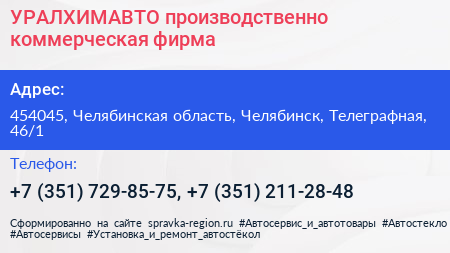 УРАЛХИМАВТО производственно коммерческая фирма

Адрес:

454045, Челябинская область, Челябинск, Телеграфная, 46/1

Телефон:

+7 (351) 729-85-75, +7 (351) 211-28-48

Сформированно на сайте spravka-region.ru #Автосервис_и_автотовары #Автостекло #Автосервисы #Установка_и_ремонт_автостёкол